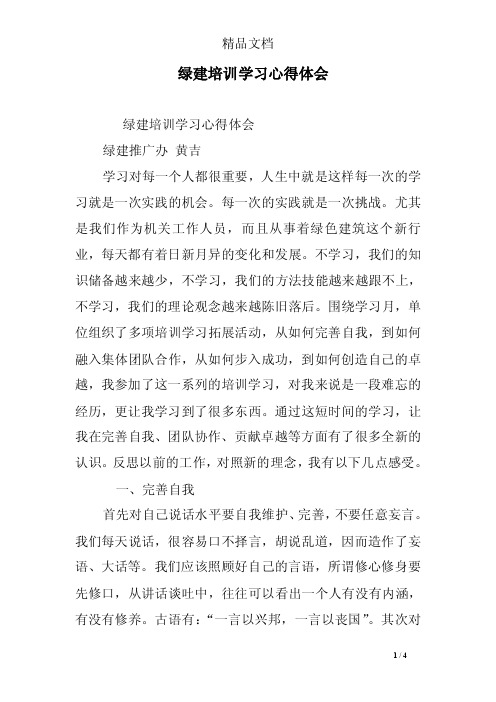 精品文档

绿建培训学习心得体会

绿建培训学习心得体会

绿建推广办 黄吉

学习对每一个人都很重要，人生中就是这样每一次的学习就是一次实践的机会。每一次的实践就是一次挑战。尤其是我们作为机关工作人员，而且从事着绿色建筑这个新行业，每天都有着日新月异的变化和发展。不学习，我们的知识储备越来越少，不学习，我们的方法技能越来越跟不上，不学习，我们的理论观念越来越陈旧落后。围绕学习月，单位组织了多项培训学习拓展活动，从如何完善自我，到如何融入集体团队合作，从如何步入成功，到如何创造自己的卓越，我参加了这一系列的培训学习，对我来说是一段难忘的经历，更让我学习到了很多东西。通过这短时间的学习，让我在完善自我、团队协作、贡献卓越等方面有了很多全新的认识。反思以前的工作，对照新的理念，我有以下几点感受。

一、完善自我

首先对自己说话水平要自我维护、完善，不要任意妄言。我们每天说话，很容易口不择言，胡说乱道，因而造作了妄语、大话等。我们应该照顾好自己的言语，所谓修心修身要先修口，从讲话谈吐中，往往可以看出一个人有没有内涵，有没有修养。古语有：“一言以兴邦，一言以丧国”。其次对

1 / 4